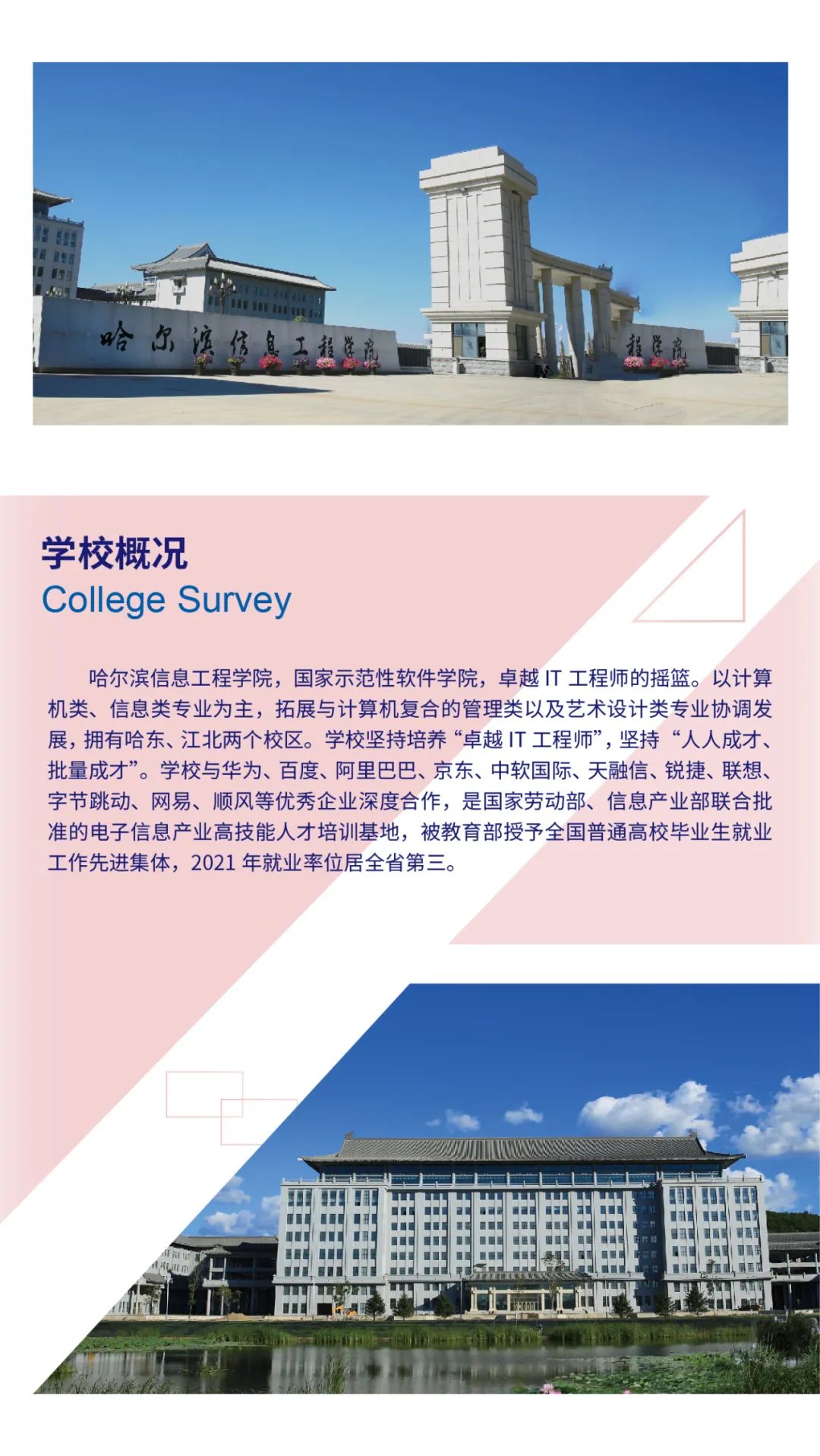 哈尔滨信息工程学院

程学院

学校概况
College Survey

哈尔滨信息工程学院，国家示范性软件学院，卓越IT工程师的摇篮。以计算机类、信息类专业为主，拓展与计算机复合的管理类以及艺术设计类专业协调发展，拥有哈东、江北两个校区。学校坚持培养“卓越IT工程师”，坚持“人人成才、批量成才”。学校与华为、百度、阿里巴巴、京东、中软国际、天融信、锐捷、联想、字节跳动、网易、顺风等优秀企业深度合作，是国家劳动部、信息产业部联合批准的电子信息产业高技能人才培训基地，被教育部授予全国普通高校毕业生就业工作先进集体，2021年就业率位居全省第三。